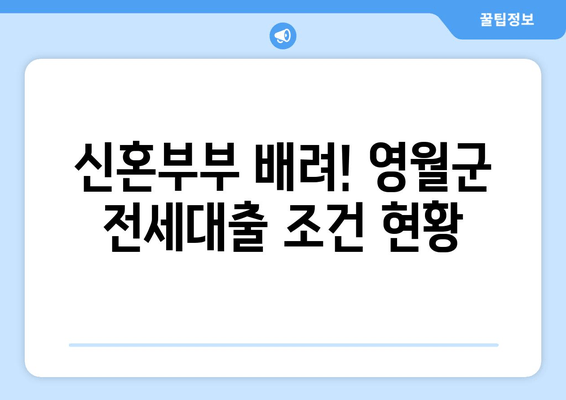 꿀팁정보

신혼부부 배려! 영월군 전세대출 조건 현황